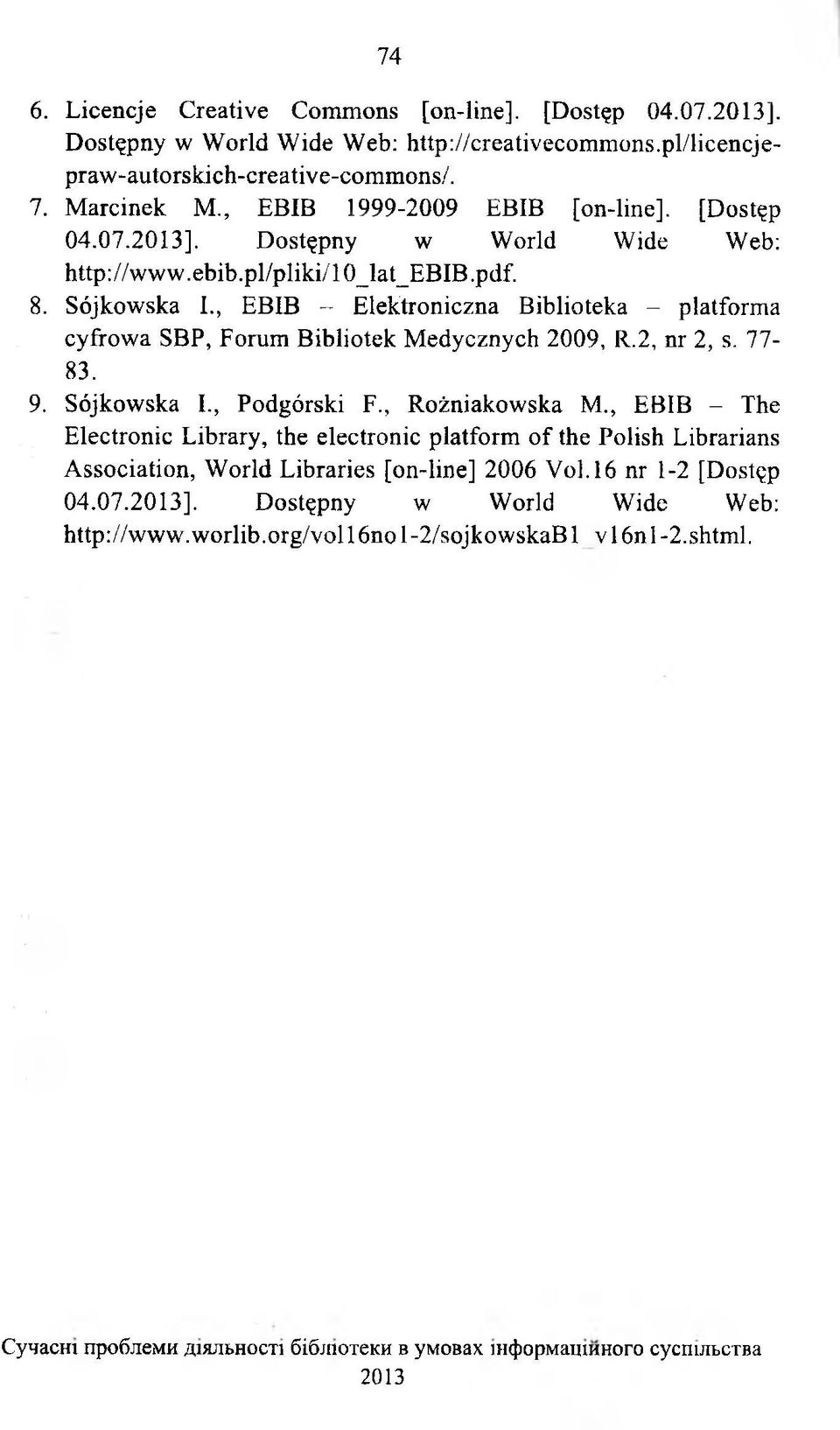 74

6. Licencje Creative Commons [on-line]. [Dostęp 04.07.2013]. Dostępny w World Wide Web: http://creativecommons.pl/licencje-praw-autorskich-creative-commons/.

7. Marcinek M., EBIB 1999-2009 EBIB [on-line]. [Dostęp 04.07.2013]. Dostępny w World Wide Web: http://www.ebib.pl/pliki/10_lat_EBIB.pdf.

8. Sójkowska I., EBIB – Elektroniczna Biblioteka – platforma cyfrowa SBP, Forum Bibliotek Medycznych 2009, R.2, nr 2, s. 77-83.

9. Sójkowska I., Podgórski F., Rożniakowska M., EBIB – The Electronic Library, the electronic platform of the Polish Librarians Association, World Libraries [on-line] 2006 Vol.16 nr 1-2 [Dostęp 04.07.2013]. Dostępny w World Wide Web: http://www.worlib.org/vol16no1-2/sojkowskaB1_v16n1-2.shtml.

Сучасні проблеми діяльності бібліотеки в умовах інформаційного суспільства
2013